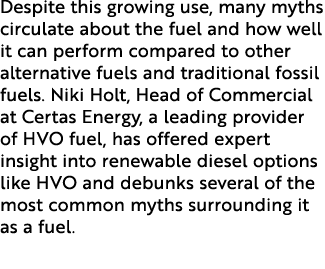 Despite this growing use, many myths circulate about the fuel and how well it can perform compared to other alternative fuels and traditional fossil fuels. Niki Holt, Head of Commercial at Certas Energy, a leading provider of HVO fuel, has offered expert insight into renewable diesel options like HVO and debunks several of the most common myths surrounding it as a fuel.